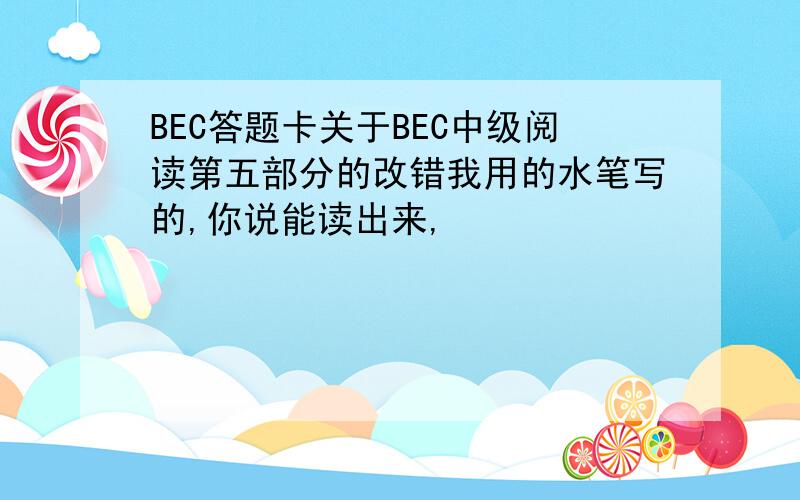 BEC答题卡关于BEC中级阅读第五部分的改错我用的水笔写的,你说能读出来,